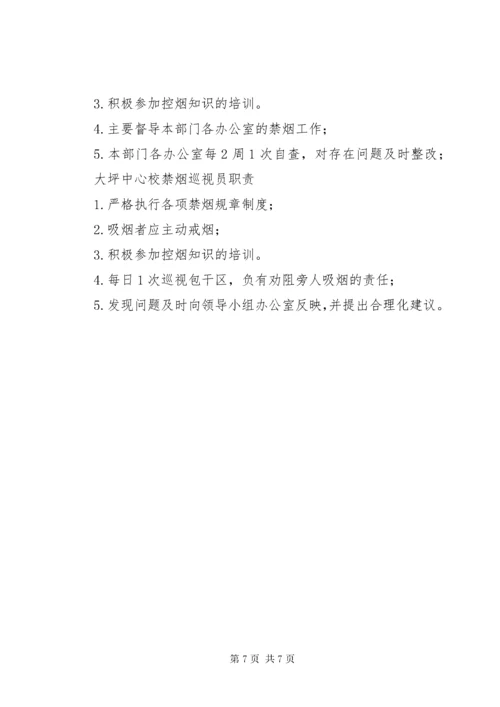 3. 积极参加控烟知识的培训。

4. 主要督导本部门各办公室的禁烟工作；

5. 本部门各办公室每 2 周 1 次自查，对存在问题及时整改；

大坪中心校禁烟巡视员职责

1. 严格执行各项禁烟规章制度；

2. 吸烟者应主动戒烟；

3. 积极参加控烟知识的培训。

4. 每日 1 次巡视包干区，负有劝阻旁人吸烟的责任；

5. 发现问题及时向领导小组办公室反映，并提出合理化建议。

第 7 页 共 7 页